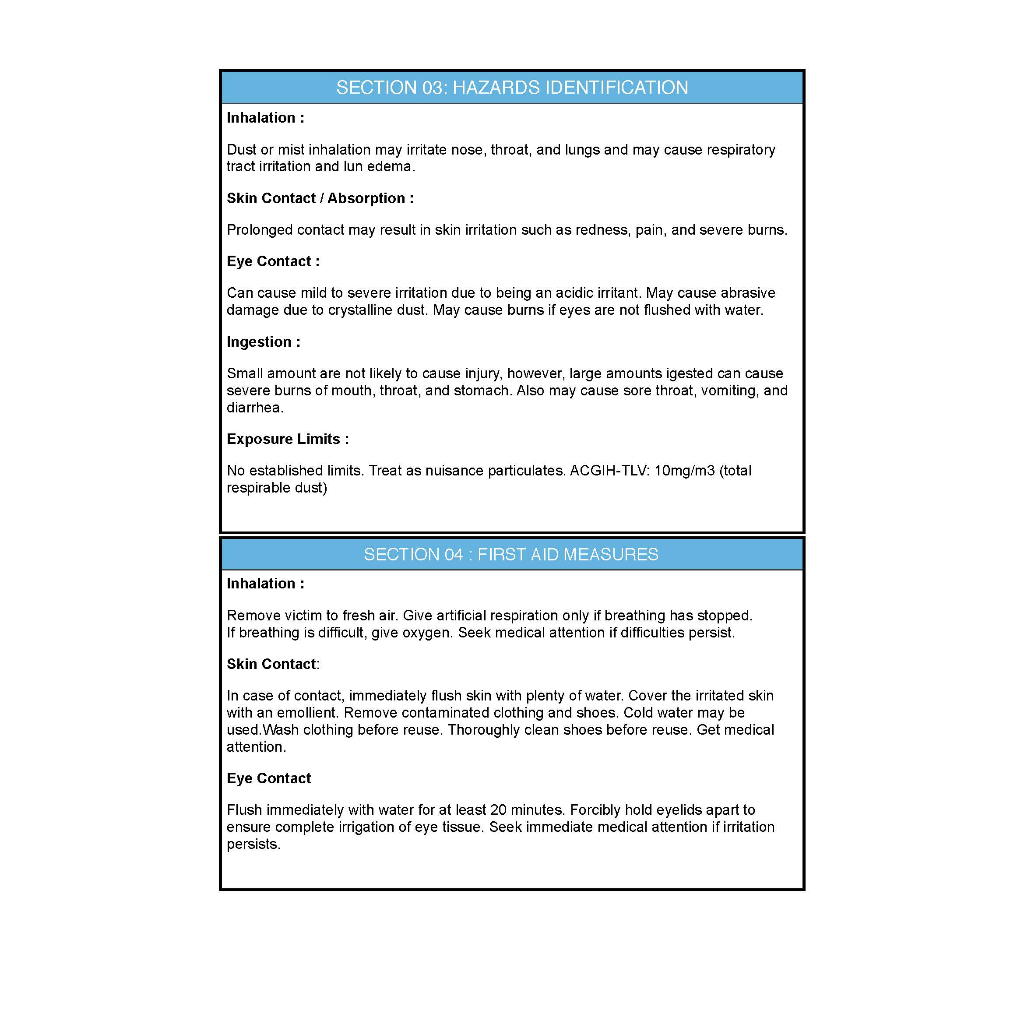 SECTION 03: HAZARDS IDENTIFICATION

Inhalation :

Dust or mist inhalation may irritate nose, throat, and lungs and may cause respiratory tract irritation and lun edema.

Skin Contact / Absorption :

Prolonged contact may result in skin irritation such as redness, pain, and severe burns.

Eye Contact :

Can cause mild to severe irritation due to being an acidic irritant. May cause abrasive damage due to crystalline dust. May cause burns if eyes are not flushed with water.

Ingestion :

Small amount are not likely to cause injury, however, large amounts igested can cause severe burns of mouth, throat, and stomach. Also may cause sore throat, vomiting, and diarrhea.

Exposure Limits :

No established limits. Treat as nuisance particulates. ACGIH-TLV: 10mg/m3 (total respirable dust)

SECTION 04 : FIRST AID MEASURES

Inhalation :

Remove victim to fresh air. Give artificial respiration only if breathing has stopped. If breathing is difficult, give oxygen. Seek medical attention if difficulties persist.

Skin Contact:

In case of contact, immediately flush skin with plenty of water. Cover the irritated skin with an emollient. Remove contaminated clothing and shoes. Cold water may be used.Wash clothing before reuse. Thoroughly clean shoes before reuse. Get medical attention.

Eye Contact

Flush immediately with water for at least 20 minutes. Forcibly hold eyelids apart to ensure complete irrigation of eye tissue. Seek immediate medical attention if irritation persists.